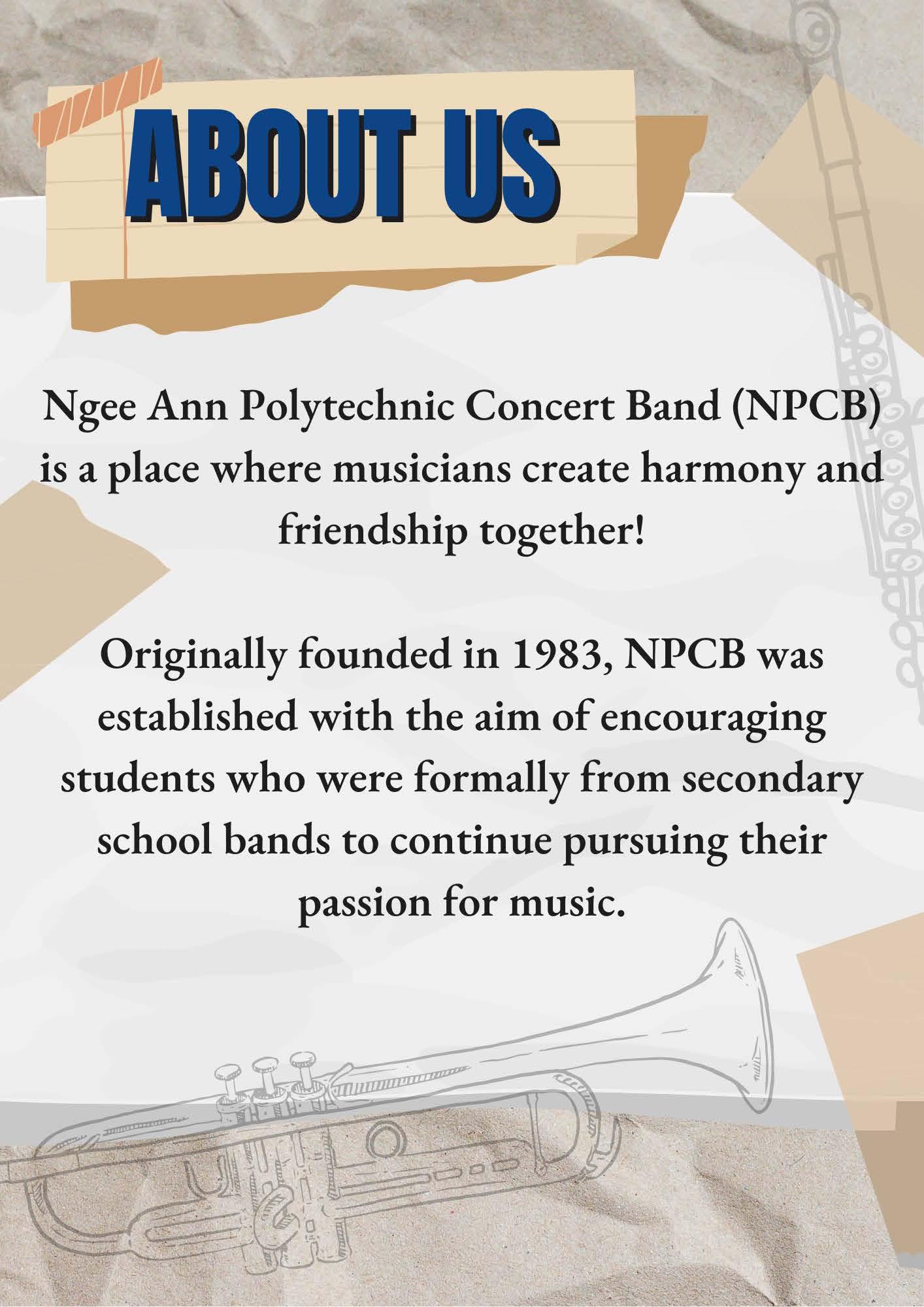 ABOUT US

Ngee Ann Polytechnic Concert Band (NPCB) is a place where musicians create harmony and friendship together!

Originally founded in 1983, NPCB was established with the aim of encouraging students who were formally from secondary school bands to continue pursuing their passion for music.